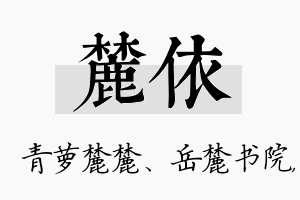 麓依

青萝麓麓、岳麓书院,